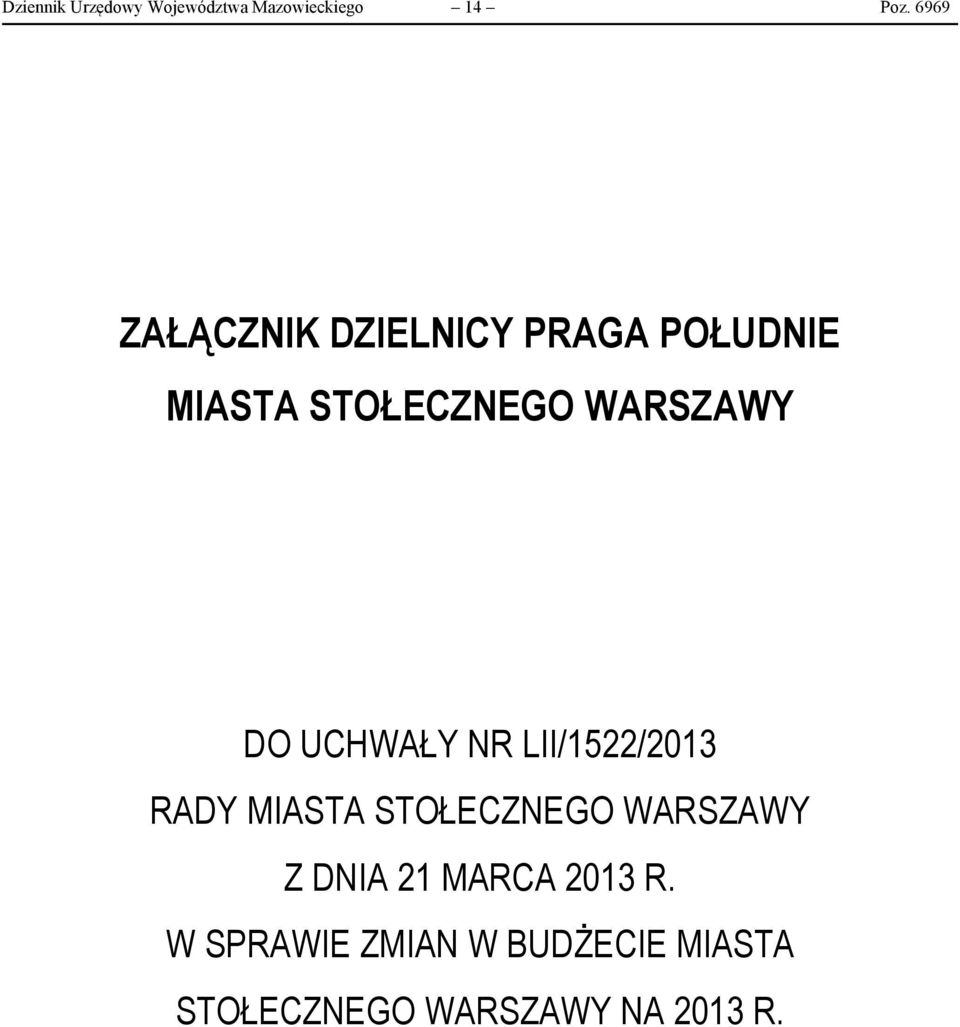 Dziennik Urzędowy Województwa Mazowieckiego – 14 – Poz. 6969

ZAŁĄCZNIK DZIELNICY PRAGA POŁUDNIE
MIASTA STOŁECZNEGO WARSZAWY

DO UCHWAŁY NR LII/1522/2013
RADY MIASTA STOŁECZNEGO WARSZAWY
Z DNIA 21 MARCA 2013 R.
W SPRAWIE ZMIAN W BUDŻECIE MIASTA
STOŁECZNEGO WARSZAWY NA 2013 R.